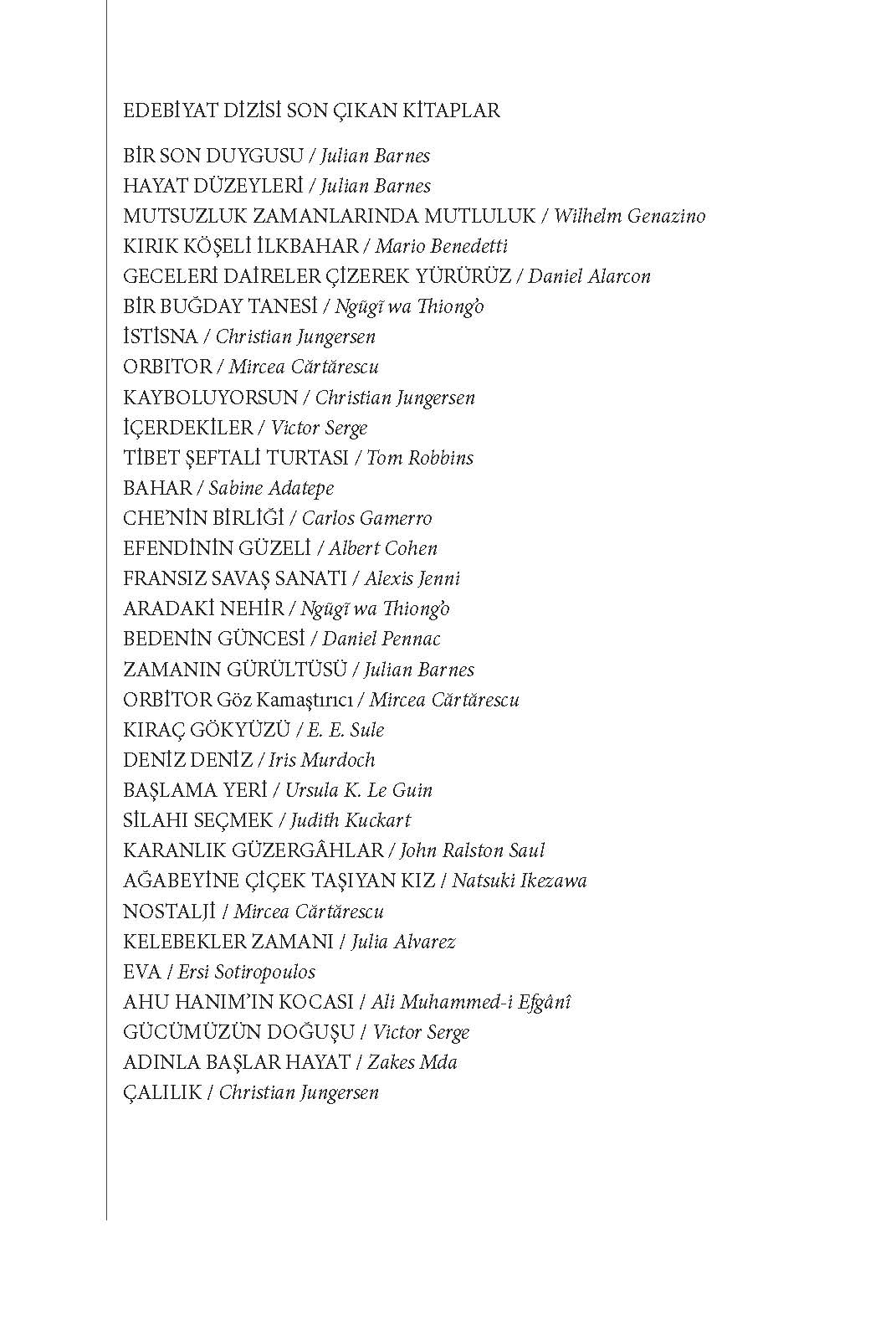 EDEBİYAT DİZİSİ SON ÇIKAN KİTAPLAR

BİR SON DUYGUSU / Julian Barnes
HAYAT DÜZEYLERİ / Julian Barnes
MUTSUZLUK ZAMANLARINDA MUTLULUK / Wilhelm Genazino
KIRIK KÖŞELİ İLKBAHAR / Mario Benedetti
GECELERİ DAİRELER ÇİZEREK YÜRÜRÜZ / Daniel Alarcon
BİR BUĞDAY TANESİ / Ngũgĩ wa Thiong'o
İSTİSNA / Christian Jungersen
ORBITOR / Mircea Cărtărescu
KAYBOLUYORSUN / Christian Jungersen
İÇERDEKİLER / Victor Serge
TİBET ŞEFTALİ TURTASI / Tom Robbins
BAHAR / Sabine Adatepe
CHE'NİN BİRLİĞİ / Carlos Gamerro
EFENDİNİN GÜZELİ / Albert Cohen
FRANSIZ SAVAŞ SANATI / Alexis Jenni
ARADAKİ NEHİR / Ngũgĩ wa Thiong'o
BEDENİN GÜNCESİ / Daniel Pennac
ZAMANIN GÜRÜLTÜSÜ / Julian Barnes
ORBİTOR Göz Kamaştırıcı / Mircea Cărtărescu
KIRAÇ GÖKYÜZÜ / E. E. Sule
DENİZ DENİZ / Iris Murdoch
BAŞLAMA YERİ / Ursula K. Le Guin
SİLAHI SEÇMEK / Judith Kuckart
KARANLIK GÜZERGÂHLAR / John Ralston Saul
AĞABEYİNE ÇİÇEK TAŞIYAN KIZ / Natsuki Ikezawa
NOSTALJİ / Mircea Cărtărescu
KELEBEKLER ZAMANI / Julia Alvarez
EVA / Ersi Sotiropoulos
AHU HANIM'IN KOCASI / Ali Muhammed-i Efgânî
GÜCÜMÜZÜN DOĞUŞU / Victor Serge
ADINLA BAŞLAR HAYAT / Zakes Mda
ÇALILIK / Christian Jungersen